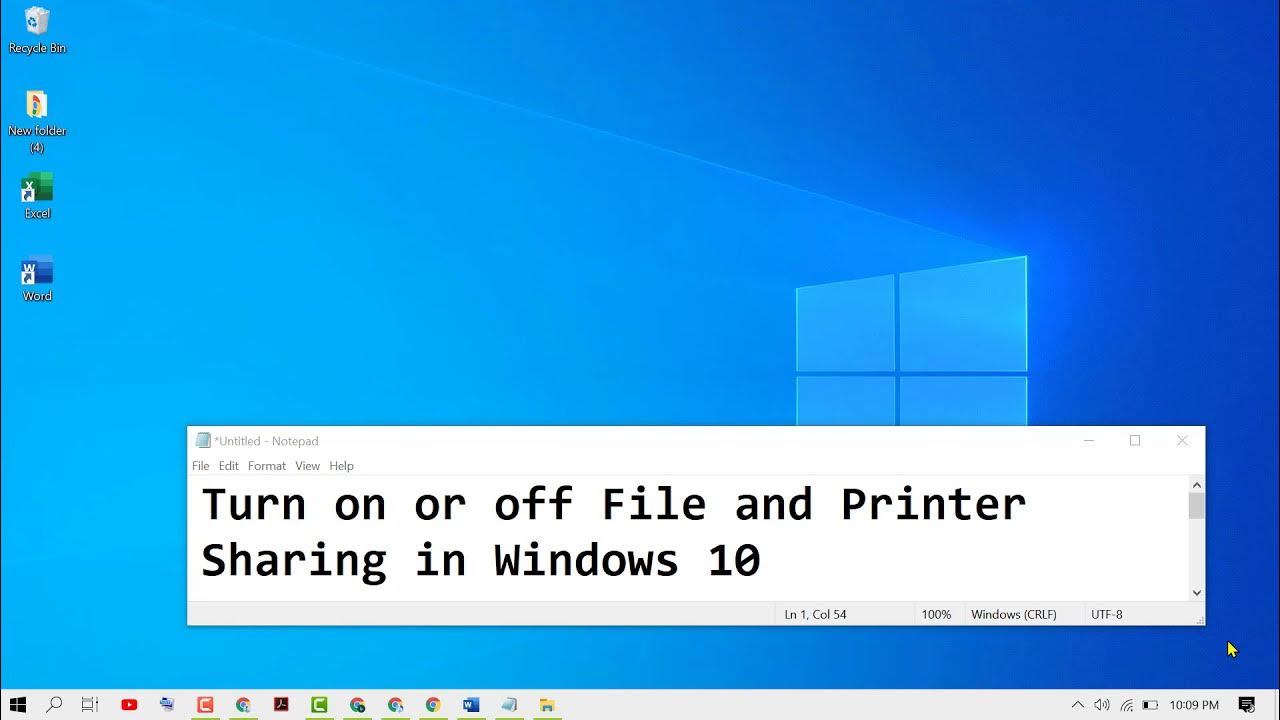 Recycle Bin

New folder (4)

Excel

Word

*Untitled - Notepad

File Edit Format View Help

Turn on or off File and Printer Sharing in Windows 10

Ln 1, Col 54 100% Windows (CRLF) UTF-8

10:09 PM